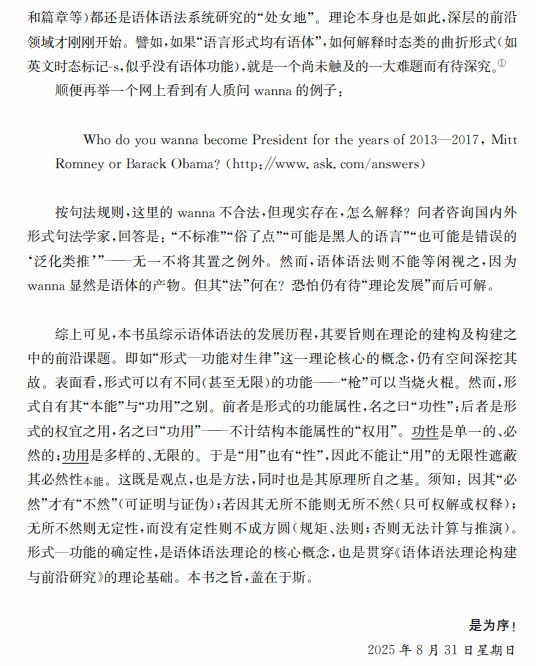 和篇章等)都还是语体语法系统研究的“处女地”。理论本身也是如此,深层的前沿领域才刚刚开始。譬如,如果“语言形式均有语体”,如何解释时态类的曲折形式(如英文时态标记-s,似乎没有语体功能),就是一个尚未触及的一大难题而有待深究。①

顺便再举一个网上看到有人质问 wanna 的例子:

Who do you wanna become President for the years of 2013—2017, Mitt Romney or Barack Obama? (http://www.ask.com/answers)

按句法规则,这里的 wanna 不合法,但现实存在,怎么解释?问者咨询国内外形式句法学家,回答是:“不标准”“俗了点”“可能是黑人的语言”“也可能是错误的‘泛化类推’”——无一不将其置之例外。然而,语体语法则不能等闲视之,因为 wanna 显然是语体的产物。但其“法”何在?恐怕仍有待“理论发展”而后可解。

综上可见,本书虽综示语体语法的发展历程,其要旨则在理论的建构及构建之中的前沿课题。即如“形式—功能对生律”这一理论核心的概念,仍有空间深挖其故。表面看,形式可以有不同(甚至无限)的功能——“枪”可以当烧火棍。然而,形式自有其“本能”与“功用”之别。前者是形式的功能属性,名之曰“功性”;后者是形式的权宜之用,名之曰“功用”——不计结构本能属性的“权用”。功性是单一的、必然的;功用是多样的、无限的。于是“用”也有“性”,因此不能让“用”的无限性遮蔽其必然性本能。这既是观点,也是方法,同时也是其原理所自之基。须知:因其“必然”才有“不然”(可证明与证伪);若因其无所不能则无所不然(只可权解或权释);无所不然则无定性,而没有定性则不成方圆(规矩、法则;否则无法计算与推演)。形式—功能的确定性,是语体语法理论的核心概念,也是贯穿《语体语法理论构建与前沿研究》的理论基础。本书之旨,盖在于斯。

是为序!

2025 年 8 月 31 日星期日